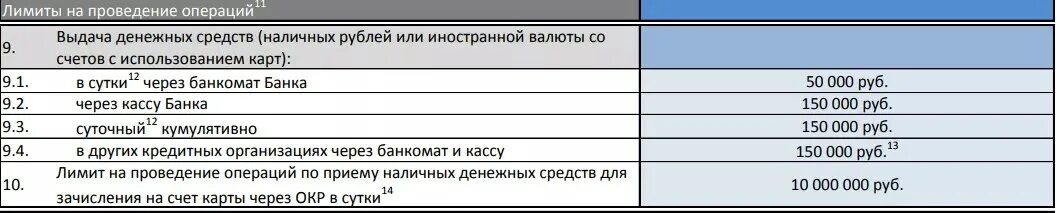 | Лимиты на проведение операций$^{11}$ | | |
|---|---|---|
| 9. | Выдача денежных средств (наличных рублей или иностранной валюты со счетов с использованием карт): | |
| 9.1. | в сутки$^{12}$ через банкомат Банка | 50 000 руб. |
| 9.2. | через кассу Банка | 150 000 руб. |
| 9.3. | суточный$^{12}$ кумулятивно | 150 000 руб. |
| 9.4. | в других кредитных организациях через банкомат и кассу | 150 000 руб.$^{13}$ |
| 10. | Лимит на проведение операций по приему наличных денежных средств для зачисления на счет карты через ОКР в сутки$^{14}$ | 10 000 000 руб. |